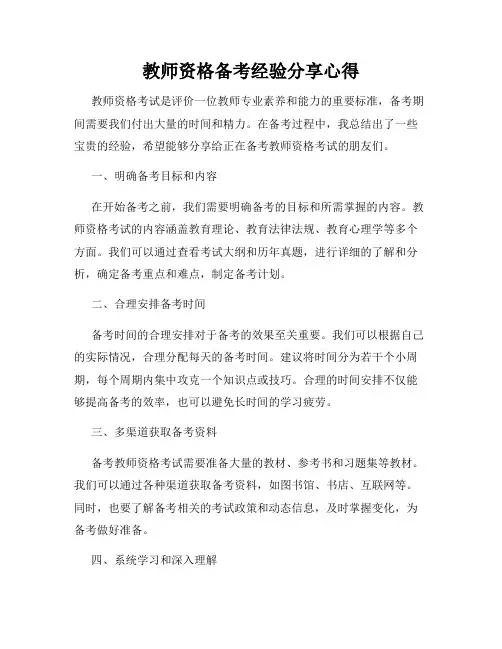 教师资格备考经验分享心得

教师资格考试是评价一位教师专业素养和能力的重要标准，备考期间需要我们付出大量的时间和精力。在备考过程中，我总结出了一些宝贵的经验，希望能够分享给正在备考教师资格考试的朋友们。

一、明确备考目标和内容

在开始备考之前，我们需要明确备考的目标和所需掌握的内容。教师资格考试的内容涵盖教育理论、教育法律法规、教育心理学等多个方面。我们可以通过查看考试大纲和历年真题，进行详细的了解和分析，确定备考重点和难点，制定备考计划。

二、合理安排备考时间

备考时间的合理安排对于备考的效果至关重要。我们可以根据自己的实际情况，合理分配每天的备考时间。建议将时间分为若干个小周期，每个周期内集中攻克一个知识点或技巧。合理的时间安排不仅能够提高备考的效率，也可以避免长时间的学习疲劳。

三、多渠道获取备考资料

备考教师资格考试需要准备大量的教材、参考书和习题集等教材。我们可以通过各种渠道获取备考资料，如图书馆、书店、互联网等。同时，也要了解备考相关的考试政策和动态信息，及时掌握变化，为备考做好准备。

四、系统学习和深入理解